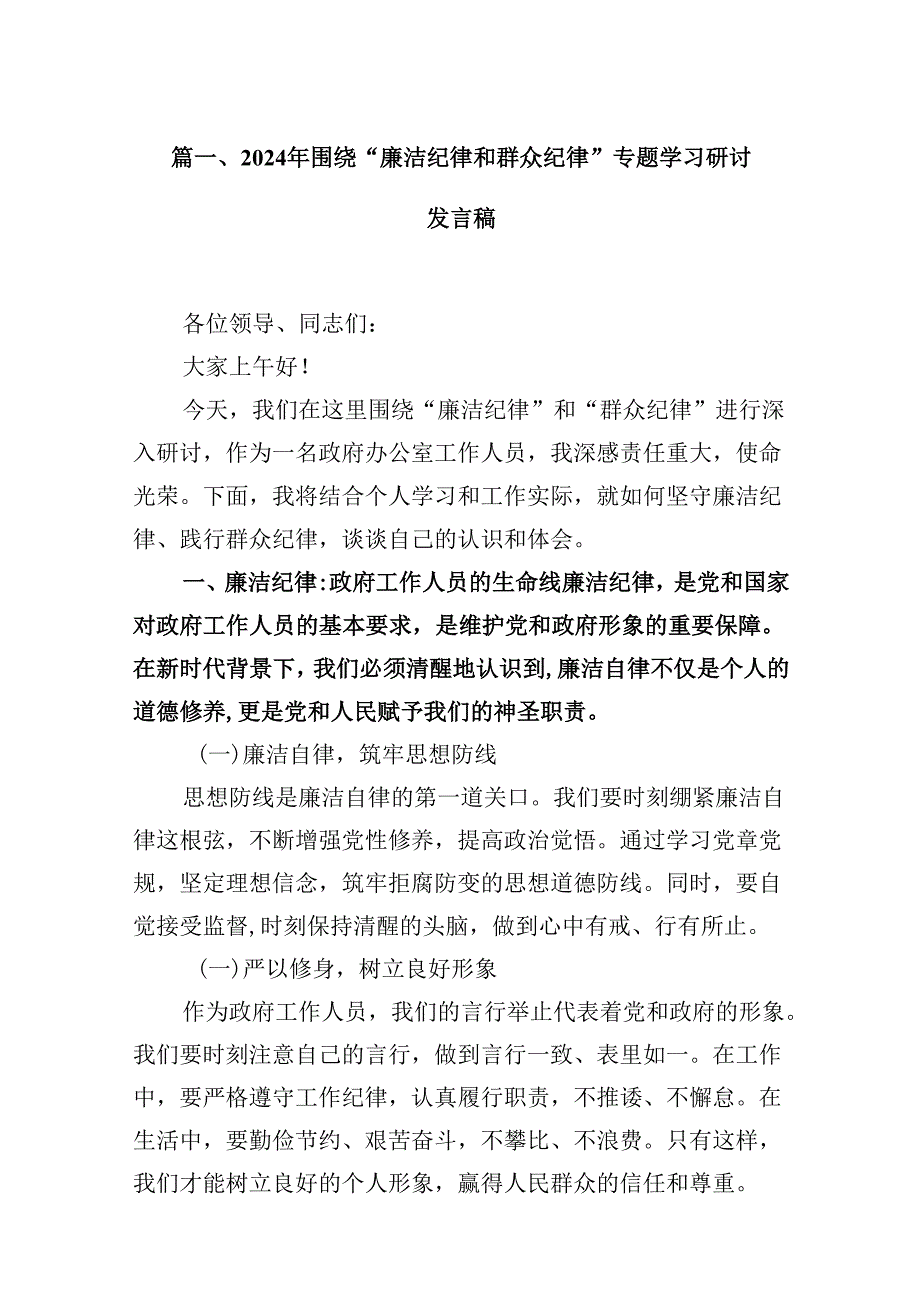 篇一、2024年围绕“廉洁纪律和群众纪律”专题学习研讨发言稿

各位领导、同志们：

大家上午好！

今天，我们在这里围绕“廉洁纪律”和“群众纪律”进行深入研讨，作为一名政府办公室工作人员，我深感责任重大，使命光荣。下面，我将结合个人学习和工作实际，就如何坚守廉洁纪律、践行群众纪律，谈谈自己的认识和体会。

一、廉洁纪律:政府工作人员的生命线廉洁纪律，是党和国家对政府工作人员的基本要求，是维护党和政府形象的重要保障。在新时代背景下，我们必须清醒地认识到，廉洁自律不仅是个人的道德修养，更是党和人民赋予我们的神圣职责。

(一)廉洁自律，筑牢思想防线

思想防线是廉洁自律的第一道关口。我们要时刻绷紧廉洁自律这根弦，不断增强党性修养，提高政治觉悟。通过学习党章党规，坚定理想信念，筑牢拒腐防变的思想道德防线。同时，要自觉接受监督，时刻保持清醒的头脑，做到心中有戒、行有所止。

(一)严以修身，树立良好形象

作为政府工作人员，我们的言行举止代表着党和政府的形象。我们要时刻注意自己的言行，做到言行一致、表里如一。在工作中，要严格遵守工作纪律，认真履行职责，不推诿、不懈怠。在生活中，要勤俭节约、艰苦奋斗，不攀比、不浪费。只有这样，我们才能树立良好的个人形象，赢得人民群众的信任和尊重。